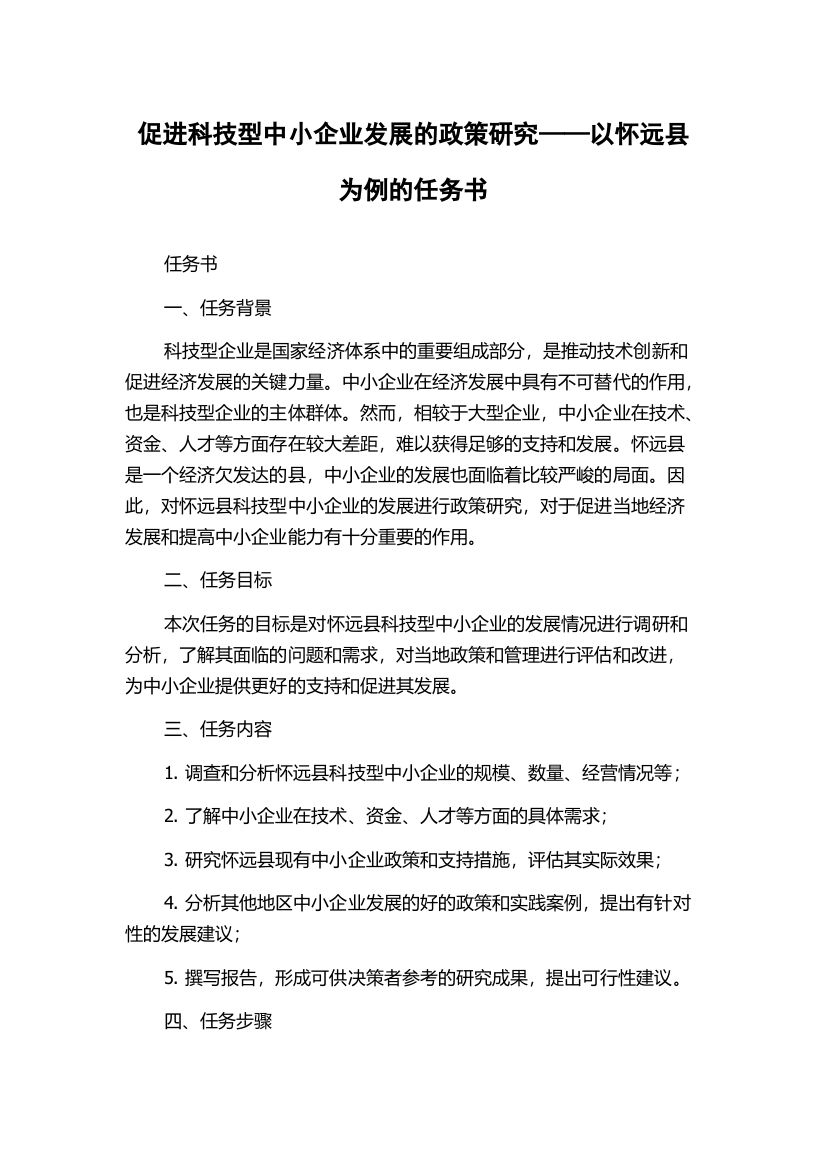 促进科技型中小企业发展的政策研究——以怀远县为例的任务书

任务书

一、任务背景

科技型企业是国家经济体系中的重要组成部分，是推动技术创新和促进经济发展的关键力量。中小企业在经济发展中具有不可替代的作用，也是科技型企业的主体群体。然而，相较于大型企业，中小企业在技术、资金、人才等方面存在较大差距，难以获得足够的支持和发展。怀远县是一个经济欠发达的县，中小企业的发展也面临着比较严峻的局面。因此，对怀远县科技型中小企业的发展进行政策研究，对于促进当地经济发展和提高中小企业能力有十分重要的作用。

二、任务目标

本次任务的目标是对怀远县科技型中小企业的发展情况进行调研和分析，了解其面临的问题和需求，对当地政策和管理进行评估和改进，为中小企业提供更好的支持和促进其发展。

三、任务内容

1. 调查和分析怀远县科技型中小企业的规模、数量、经营情况等；

2. 了解中小企业在技术、资金、人才等方面的具体需求；

3. 研究怀远县现有中小企业政策和支持措施，评估其实际效果；

4. 分析其他地区中小企业发展的好的政策和实践案例，提出有针对性的发展建议；

5. 撰写报告，形成可供决策者参考的研究成果，提出可行性建议。

四、任务步骤